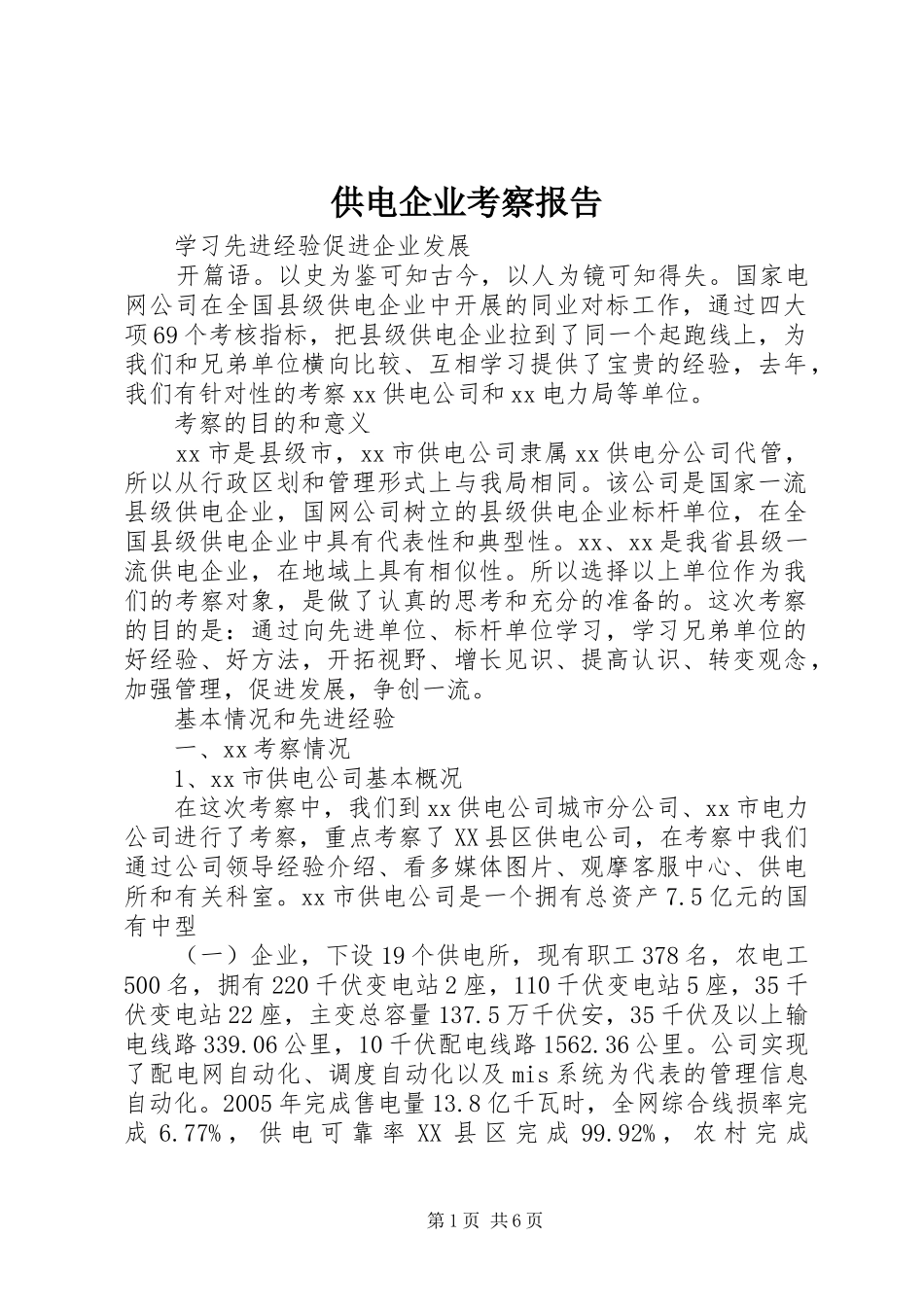 供电企业考察报告

学习先进经验促进企业发展

开篇语。以史为鉴可知古今，以人为镜可知得失。国家电网公司在全国县级供电企业中开展的同业对标工作，通过四大项69个考核指标，把县级供电企业拉到了同一个起跑线上，为我们和兄弟单位横向比较、互相学习提供了宝贵的经验，去年，我们有针对性的考察xx供电公司和xx电力局等单位。

考察的目的和意义

xx市是县级市，xx市供电公司隶属xx供电分公司代管，所以从行政区划和管理形式上与我局相同。该公司是国家一流县级供电企业，国网公司树立的县级供电企业标杆单位，在全国县级供电企业中具有代表性和典型性。xx、xx是我省县级一流供电企业，在地域上具有相似性。所以选择以上单位作为我们的考察对象，是做了认真的思考和充分的准备的。这次考察的目的是：通过向先进单位、标杆单位学习，学习兄弟单位的好经验、好方法，开拓视野、增长见识、提高认识、转变观念，加强管理，促进发展，争创一流。

基本情况和先进经验

一、xx考察情况

1、xx市供电公司基本概况

在这次考察中，我们到xx供电公司城市分公司、xx市电力公司进行了考察，重点考察了XX县区供电公司，在考察中我们通过公司领导经验介绍、看多媒体图片、观摩客服中心、供电所和有关科室。xx市供电公司是一个拥有总资产7.5亿元的国有中型

（一）企业，下设19个供电所，现有职工378名，农电工500名，拥有220千伏变电站2座，110千伏变电站5座，35千伏变电站22座，主变总容量137.5万千伏安，35千伏及以上输电线路339.06公里，10千伏配电线路1562.36公里。公司实现了配电网自动化、调度自动化以及mis系统为代表的管理信息自动化。2005年完成售电量13.8亿千瓦时，全网综合线损率完成6.77%，供电可靠率XX县区完成99.92%，农村完成

第1页 共6页